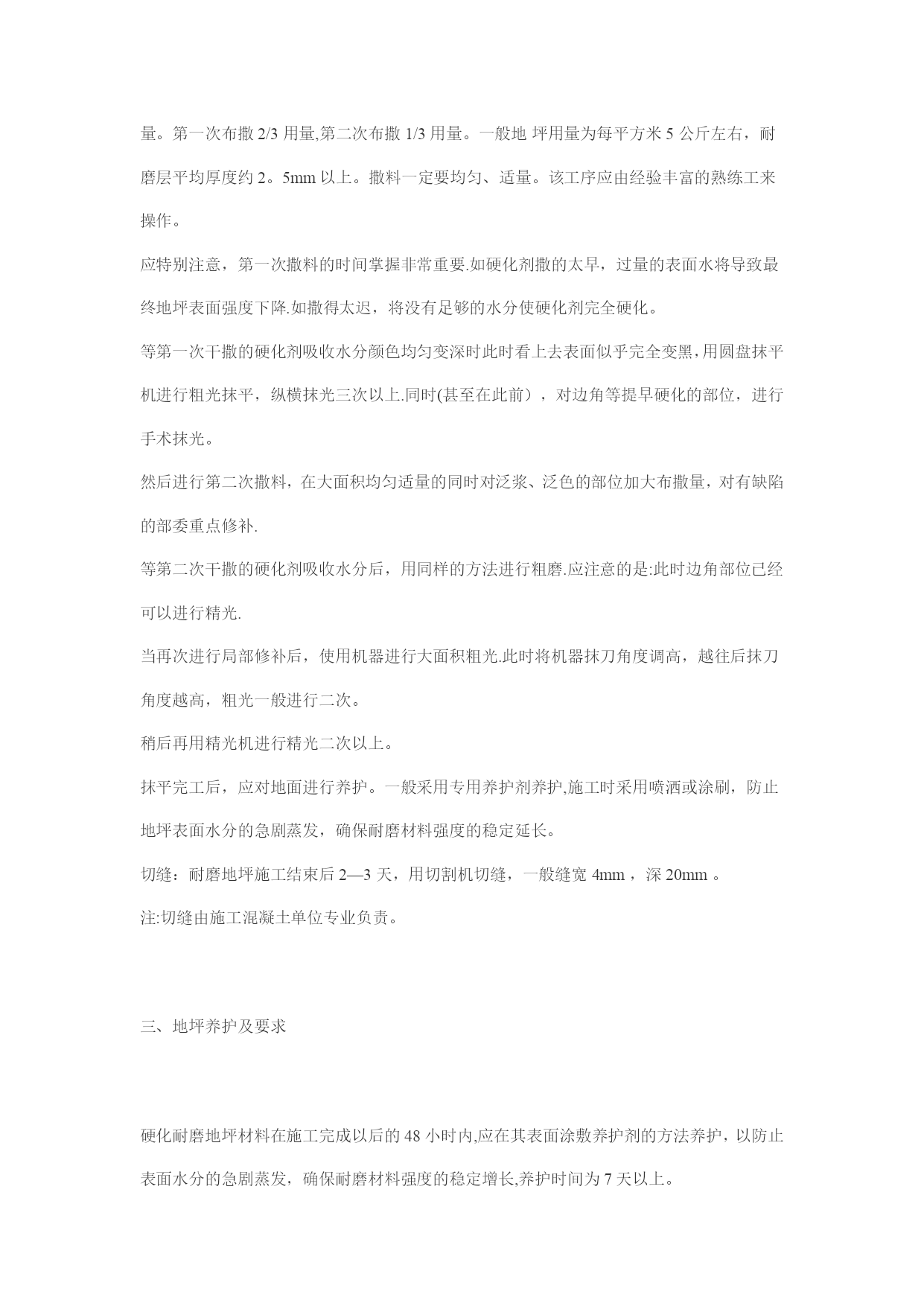 量。第一次布撒 2/3 用量,第二次布撒 1/3 用量。一般地 坪用量为每平方米 5 公斤左右，耐磨层平均厚度约 2。5mm 以上。撒料一定要均匀、适量。该工序应由经验丰富的熟练工来操作。

应特别注意，第一次撒料的时间掌握非常重要.如硬化剂撒的太早，过量的表面水将导致最终地坪表面强度下降.如撒得太迟，将没有足够的水分使硬化剂完全硬化。

等第一次干撒的硬化剂吸收水分颜色均匀变深时此时看上去表面似乎完全变黑,用圆盘抹平机进行粗光抹平，纵横抹光三次以上.同时(甚至在此前），对边角等提早硬化的部位，进行手术抹光。

然后进行第二次撒料，在大面积均匀适量的同时对泛浆、泛色的部位加大布撒量，对有缺陷的部委重点修补.

等第二次干撒的硬化剂吸收水分后，用同样的方法进行粗磨.应注意的是:此时边角部位已经可以进行精光.

当再次进行局部修补后，使用机器进行大面积粗光.此时将机器抹刀角度调高，越往后抹刀角度越高，粗光一般进行二次。

稍后再用精光机进行精光二次以上。

抹平完工后，应对地面进行养护。一般采用专用养护剂养护,施工时采用喷洒或涂刷，防止地坪表面水分的急剧蒸发，确保耐磨材料强度的稳定延长。

切缝：耐磨地坪施工结束后 2—3 天，用切割机切缝，一般缝宽 4mm ，深 20mm 。

注:切缝由施工混凝土单位专业负责。

三、地坪养护及要求

硬化耐磨地坪材料在施工完成以后的 48 小时内,应在其表面涂敷养护剂的方法养护，以防止表面水分的急剧蒸发，确保耐磨材料强度的稳定增长,养护时间为 7 天以上。